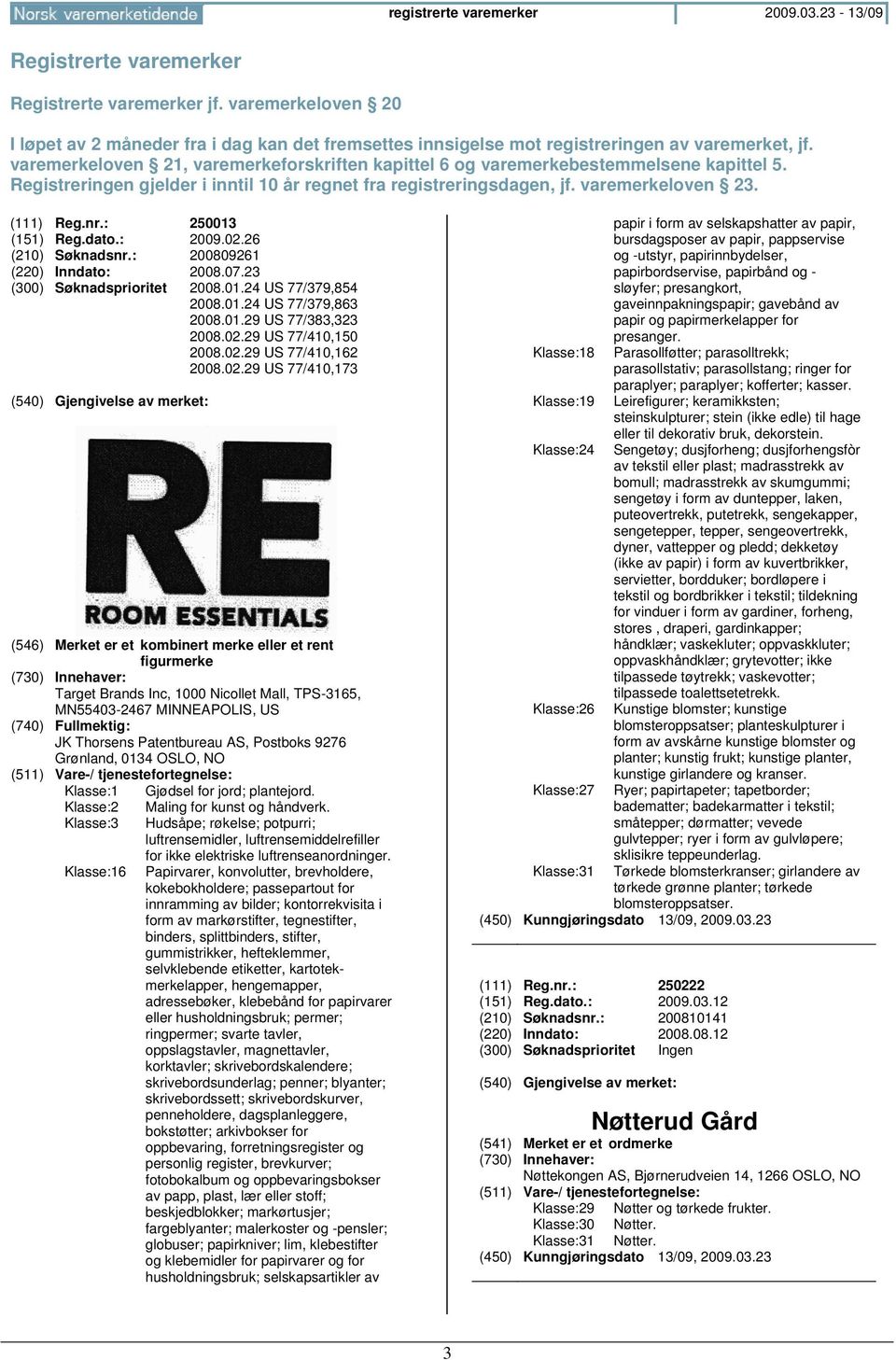 Norsk varemerketidende registrerte varemerker 2009.03.23 - 13/09

Registrerte varemerker

Registrerte varemerker jf. varemerkeloven § 20

I løpet av 2 måneder fra i dag kan det fremsettes innsigelse mot registreringen av varemerket, jf. varemerkeloven § 21, varemerkeforskriften kapittel 6 og varemerkebestemmelsene kapittel 5. Registreringen gjelder i inntil 10 år regnet fra registreringsdagen, jf. varemerkeloven § 23.

(111) Reg.nr.: 250013
(151) Reg.dato.: 2009.02.26
(210) Søknadsnr.: 200809261
(220) Inndato: 2008.07.23
(300) Søknadsprioritet 2008.01.24 US 77/379,854
2008.01.24 US 77/379,863
2008.01.29 US 77/383,323
2008.02.29 US 77/410,150
2008.02.29 US 77/410,162
2008.02.29 US 77/410,173

(540) Gjengivelse av merket:

RE
ROOM ESSENTIALS

(546) Merket er et kombinert merke eller et rent figurmerke
(730) Innehaver:
Target Brands Inc, 1000 Nicollet Mall, TPS-3165, MN55403-2467 MINNEAPOLIS, US
(740) Fullmektig:
JK Thorsens Patentbureau AS, Postboks 9276 Grønland, 0134 OSLO, NO
(511) Vare-/ tjenestefortegnelse:
Klasse:1 Gjødsel for jord; plantejord.
Klasse:2 Maling for kunst og håndverk.
Klasse:3 Hudsåpe; røkelse; potpurri; luftrensemidler, luftrensemiddelrefiller for ikke elektriske luftrenseanordninger.
Klasse:16 Papirvarer, konvolutter, brevholdere, kokebokholdere; passepartout for innramming av bilder; kontorrekvisita i form av markørstifter, tegnestifter, binders, splittbinders, stifter, gummistrikker, hefteklemmer, selvklebende etiketter, kartotekmerkelapper, hengemapper, adressebøker, klebebånd for papirvarer eller husholdningsbruk; permer; ringpermer; svarte tavler, oppslagstavler, magnettavler, korktavler; skrivebordskalendere; skrivebordsunderlag; penner; blyanter; skrivebordssett; skrivebordskurver, penneholdere, dagsplanleggere, bokstøtter; arkivbokser for oppbevaring, forretningsregister og personlig register, brevkurver; fotobokalbum og oppbevaringsbokser av papp, plast, lær eller stoff; beskjedblokker; markørtusjer; fargeblyanter; malerkoster og -pensler; globuser; papirkniver; lim, klebestifter og klebemidler for papirvarer og for husholdningsbruk; selskapsartikler av papir i form av selskapshatter av papir, bursdagsposer av papir, pappservise og -utstyr, papirinnbydelser, papirbordservise, papirbånd og -sløyfer; presangkort, gaveinnpakningspapir; gavebånd av papir og papirmerkelapper for presanger.
Klasse:18 Parasollføtter; parasolltrekk; parasollstativ; parasollstang; ringer for paraplyer; paraplyer; kofferter; kasser.
Klasse:19 Leirefigurer; keramikksten; steinskulpturer; stein (ikke edle) til hage eller til dekorativ bruk, dekorstein.
Klasse:24 Sengetøy; dusjforheng; dusjforhengsfòr av tekstil eller plast; madrasstrekk av bomull; madrasstrekk av skumgummi; sengetøy i form av duntepper, laken, puteovertrekk, putetrekk, sengekapper, sengetepper, tepper, sengeovertrekk, dyner, vattepper og pledd; dekketøy (ikke av papir) i form av kuvertbrikker, servietter, bordduker; bordløpere i tekstil og bordbrikker i tekstil; tildekning for vinduer i form av gardiner, forheng, stores , draperi, gardinkapper; håndklær; vaskekluter; oppvaskkluter; oppvaskhåndklær; grytevotter; ikke tilpassede tøytrekk; vaskevotter; tilpassede toalettsetetrekk.
Klasse:26 Kunstige blomster; kunstige blomsteroppsatser; planteskulpturer i form av avskårne kunstige blomster og planter; kunstig frukt; kunstige planter, kunstige girlandere og kranser.
Klasse:27 Ryer; papirtapeter; tapetborder; badematter; badekarmatter i tekstil; småtepper; dørmatter; vevede gulvtepper; ryer i form av gulvløpere; sklisikre teppeunderlag.
Klasse:31 Tørkede blomsterkranser; girlandere av tørkede grønne planter; tørkede blomsteroppsatser.
(450) Kunngjøringsdato 13/09, 2009.03.23

(111) Reg.nr.: 250222
(151) Reg.dato.: 2009.03.12
(210) Søknadsnr.: 200810141
(220) Inndato: 2008.08.12
(300) Søknadsprioritet Ingen

(540) Gjengivelse av merket:

Nøtterud Gård

(541) Merket er et ordmerke
(730) Innehaver:
Nøttekongen AS, Bjørnerudveien 14, 1266 OSLO, NO
(511) Vare-/ tjenestefortegnelse:
Klasse:29 Nøtter og tørkede frukter.
Klasse:30 Nøtter.
Klasse:31 Nøtter.
(450) Kunngjøringsdato 13/09, 2009.03.23

3